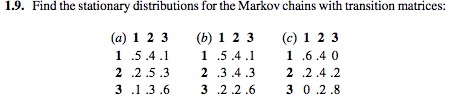 **1.9.** Find the stationary distributions for the Markov chains with transition matrices:

| (a) | 1 | 2 | 3 |
|---|---|---|---|
| 1 | .5 | .4 | .1 |
| 2 | .2 | .5 | .3 |
| 3 | .1 | .3 | .6 |

| (b) | 1 | 2 | 3 |
|---|---|---|---|
| 1 | .5 | .4 | .1 |
| 2 | .3 | .4 | .3 |
| 3 | .2 | .2 | .6 |

| (c) | 1 | 2 | 3 |
|---|---|---|---|
| 1 | .6 | .4 | 0 |
| 2 | .2 | .4 | .2 |
| 3 | 0 | .2 | .8 |